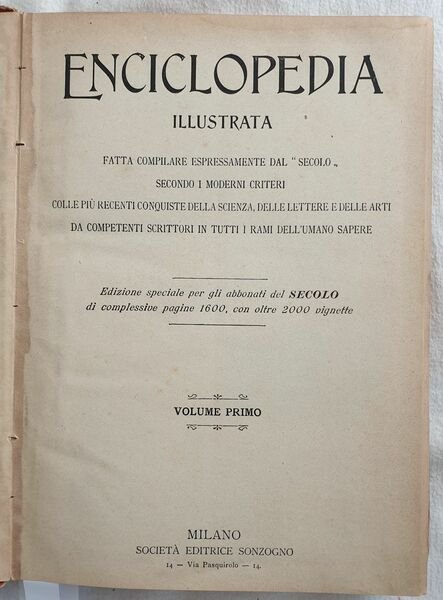 ENCICLOPEDIA

ILLUSTRATA

FATTA COMPILARE ESPRESSAMENTE DAL "SECOLO„
SECONDO I MODERNI CRITERI
COLLE PIÙ RECENTI CONQUISTE DELLA SCIENZA, DELLE LETTERE E DELLE ARTI
DA COMPETENTI SCRITTORI IN TUTTI I RAMI DELL'UMANO SAPERE

Edizione speciale per gli abbonati del SECOLO
di complessive pagine 1600, con oltre 2000 vignette

VOLUME PRIMO

MILANO
SOCIETÀ EDITRICE SONZOGNO
14 — Via Pasquirolo — 14.